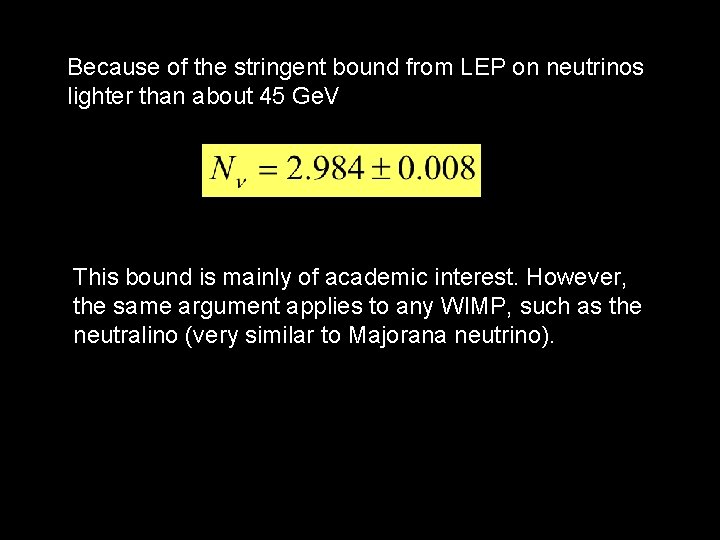 Because of the stringent bound from LEP on neutrinos lighter than about 45 GeV

$N_\nu = 2.984 \pm 0.008$

This bound is mainly of academic interest. However, the same argument applies to any WIMP, such as the neutralino (very similar to Majorana neutrino).